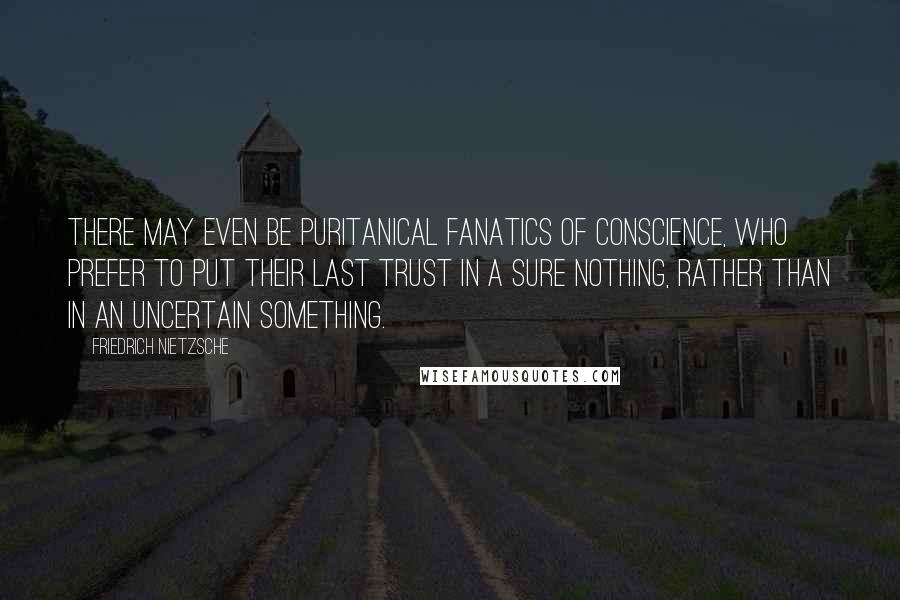 THERE MAY EVEN BE PURITANICAL FANATICS OF CONSCIENCE, WHO PREFER TO PUT THEIR LAST TRUST IN A SURE NOTHING, RATHER THAN IN AN UNCERTAIN SOMETHING.

FRIEDRICH NIETZSCHE

WISEFAMOUSQUOTES.COM